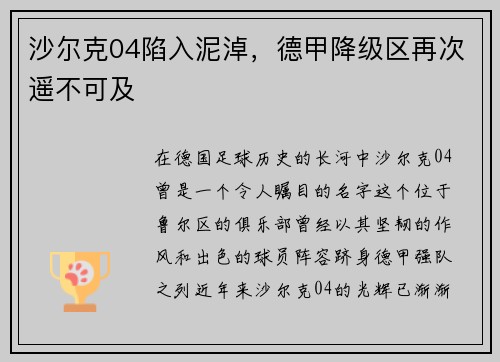 沙尔克04陷入泥淖，德甲降级区再次遥不可及

在德国足球历史的长河中沙尔克04曾是一个令人瞩目的名字这个位于鲁尔区的俱乐部曾经以其坚韧的作风和出色的球员阵容跻身德甲强队之列近年来沙尔克04的光辉已渐渐